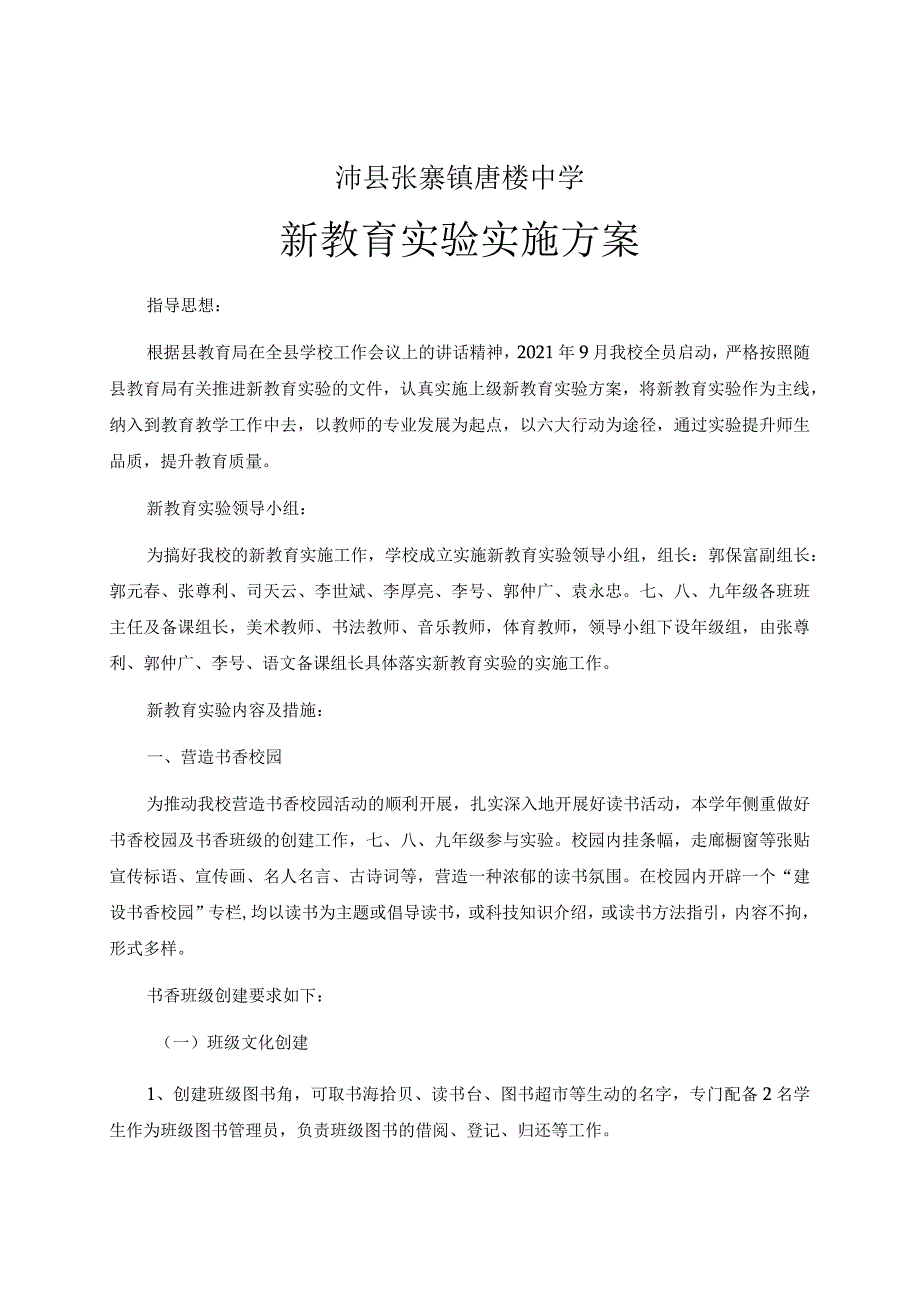 沛县张寨镇唐楼中学

新教育实验实施方案

指导思想：

根据县教育局在全县学校工作会议上的讲话精神，2021年9月我校全员启动，严格按照随县教育局有关推进新教育实验的文件，认真实施上级新教育实验方案，将新教育实验作为主线，纳入到教育教学工作中去，以教师的专业发展为起点，以六大行动为途径，通过实验提升师生品质，提升教育质量。

新教育实验领导小组：

为搞好我校的新教育实施工作，学校成立实施新教育实验领导小组，组长：郭保富副组长：郭元春、张尊利、司天云、李世斌、李厚亮、李号、郭仲广、袁永忠。七、八、九年级各班班主任及备课组长，美术教师、书法教师、音乐教师，体育教师，领导小组下设年级组，由张尊利、郭仲广、李号、语文备课组长具体落实新教育实验的实施工作。

新教育实验内容及措施：

一、营造书香校园

为推动我校营造书香校园活动的顺利开展，扎实深入地开展好读书活动，本学年侧重做好书香校园及书香班级的创建工作，七、八、九年级参与实验。校园内挂条幅，走廊橱窗等张贴宣传标语、宣传画、名人名言、古诗词等，营造一种浓郁的读书氛围。在校园内开辟一个“建设书香校园”专栏，均以读书为主题或倡导读书，或科技知识介绍，或读书方法指引，内容不拘，形式多样。

书香班级创建要求如下：

（一）班级文化创建

1、创建班级图书角，可取书海拾贝、读书台、图书超市等生动的名字，专门配备2名学生作为班级图书管理员，负责班级图书的借阅、登记、归还等工作。